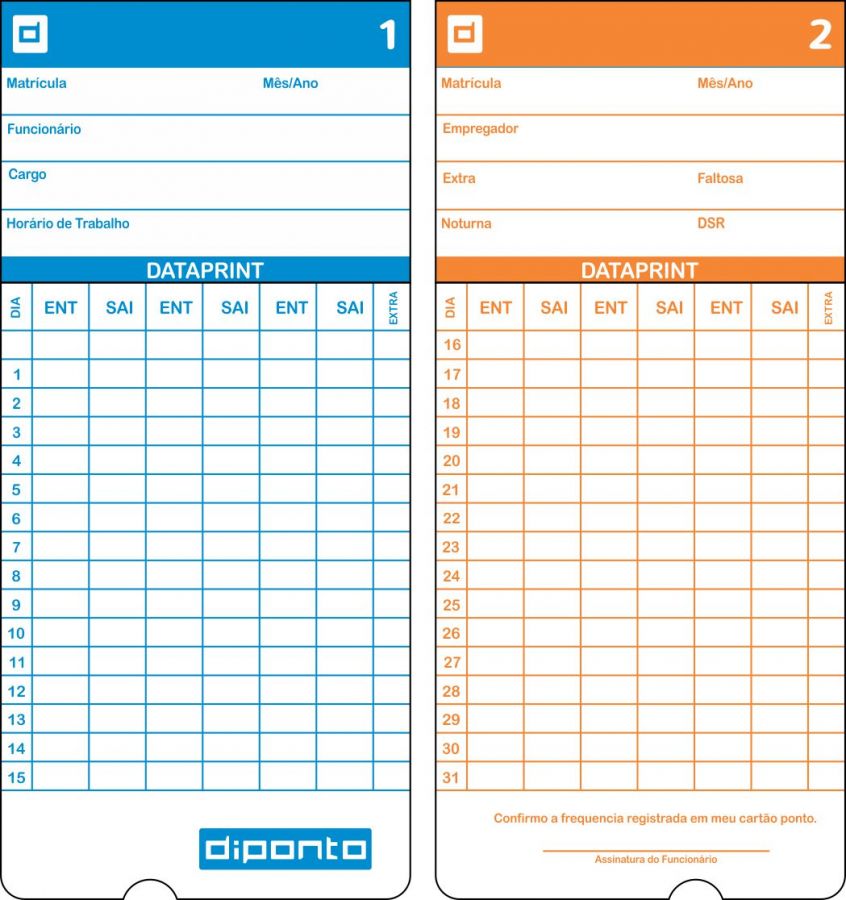 1

Matrícula Mês/Ano

Funcionário

Cargo

Horário de Trabalho

DATAPRINT

| DIA | ENT | SAI | ENT | SAI | ENT | SAI | EXTRA |
|---|---|---|---|---|---|---|---|
| | | | | | | | |
| 1 | | | | | | | |
| 2 | | | | | | | |
| 3 | | | | | | | |
| 4 | | | | | | | |
| 5 | | | | | | | |
| 6 | | | | | | | |
| 7 | | | | | | | |
| 8 | | | | | | | |
| 9 | | | | | | | |
| 10 | | | | | | | |
| 11 | | | | | | | |
| 12 | | | | | | | |
| 13 | | | | | | | |
| 14 | | | | | | | |
| 15 | | | | | | | |

diponto

2

Matrícula Mês/Ano

Empregador

Extra Faltosa

Noturna DSR

DATAPRINT

| DIA | ENT | SAI | ENT | SAI | ENT | SAI | EXTRA |
|---|---|---|---|---|---|---|---|
| 16 | | | | | | | |
| 17 | | | | | | | |
| 18 | | | | | | | |
| 19 | | | | | | | |
| 20 | | | | | | | |
| 21 | | | | | | | |
| 22 | | | | | | | |
| 23 | | | | | | | |
| 24 | | | | | | | |
| 25 | | | | | | | |
| 26 | | | | | | | |
| 27 | | | | | | | |
| 28 | | | | | | | |
| 29 | | | | | | | |
| 30 | | | | | | | |
| 31 | | | | | | | |

Confirmo a frequencia registrada em meu cartão ponto.

Assinatura do Funcionário